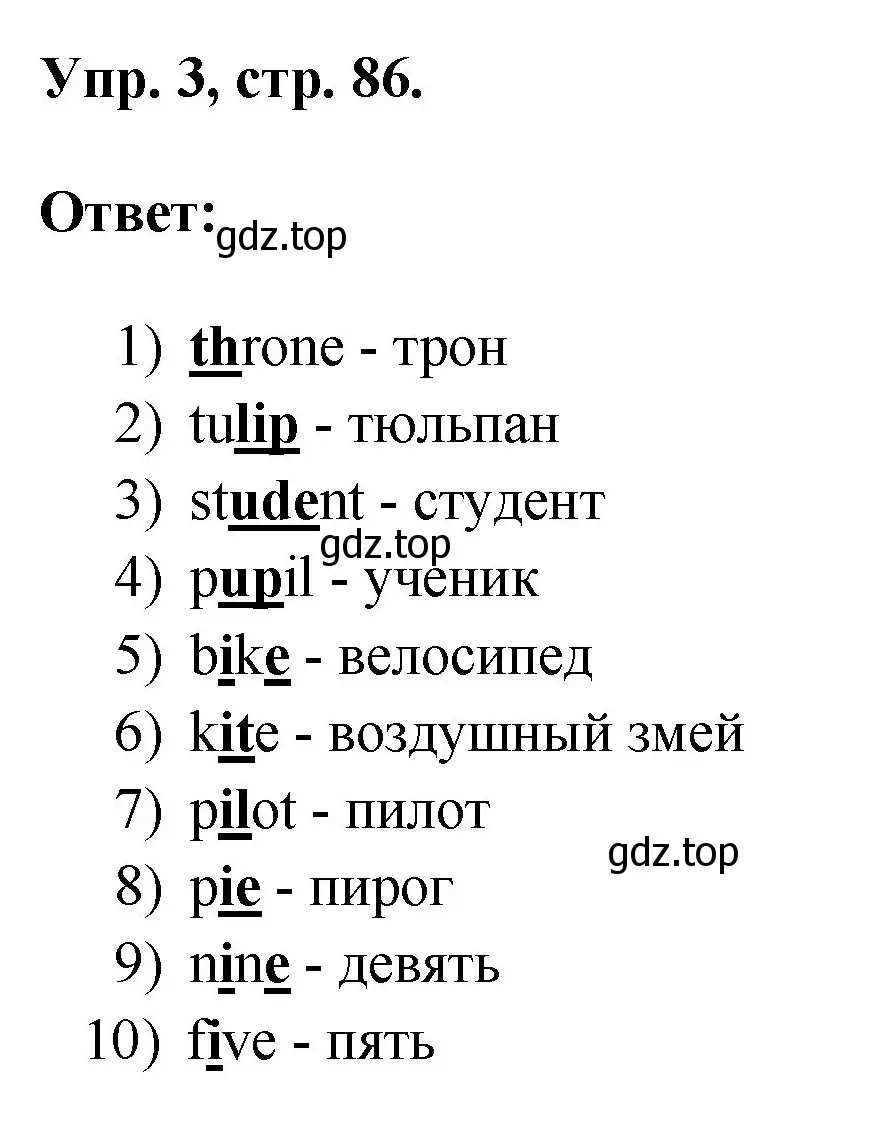 Упр. 3, стр. 86.

Ответ: gdz.top

1) throne - трон
2) tulip - тюльпан
3) student - студент
gdz.top
4) pupil - ученик
5) bike - велосипед
6) kite - воздушный змей
7) pilot - пилот
gdz.top
8) pie - пирог
9) nine - девять
10) five - пять